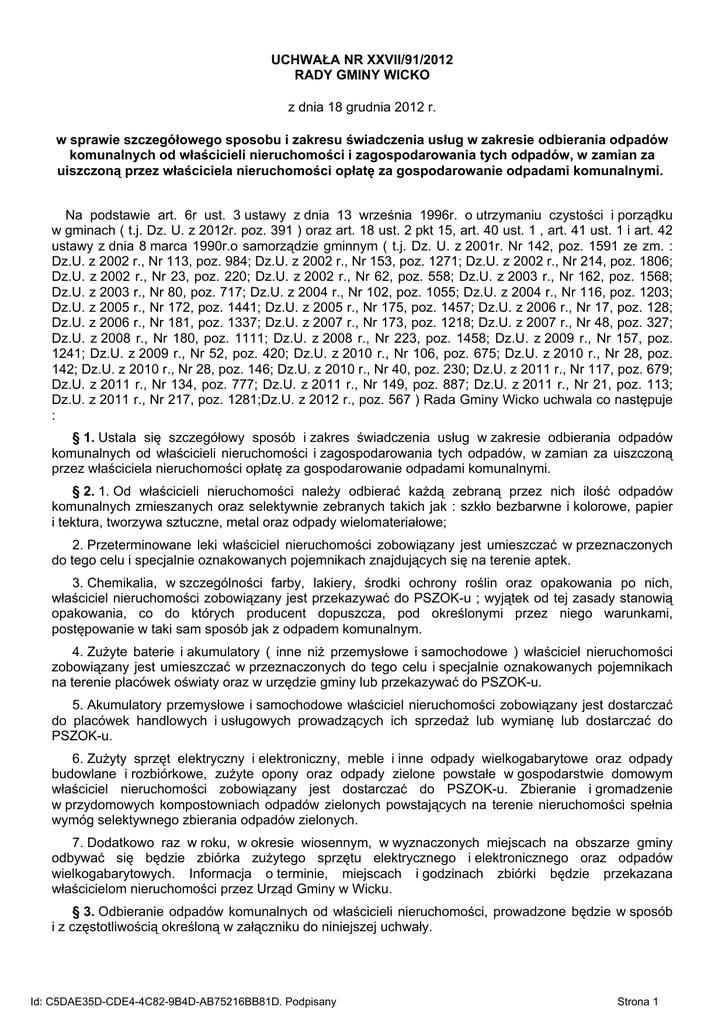 UCHWAŁA NR XXVII/91/2012
RADY GMINY WICKO

z dnia 18 grudnia 2012 r.

w sprawie szczegółowego sposobu i zakresu świadczenia usług w zakresie odbierania odpadów komunalnych od właścicieli nieruchomości i zagospodarowania tych odpadów, w zamian za uiszczoną przez właściciela nieruchomości opłatę za gospodarowanie odpadami komunalnymi.

Na podstawie art. 6r ust. 3 ustawy z dnia 13 września 1996r. o utrzymaniu czystości i porządku w gminach ( t.j. Dz. U. z 2012r. poz. 391 ) oraz art. 18 ust. 2 pkt 15, art. 40 ust. 1 , art. 41 ust. 1 i art. 42 ustawy z dnia 8 marca 1990r.o samorządzie gminnym ( t.j. Dz. U. z 2001r. Nr 142, poz. 1591 ze zm. : Dz.U. z 2002 r., Nr 113, poz. 984; Dz.U. z 2002 r., Nr 153, poz. 1271; Dz.U. z 2002 r., Nr 214, poz. 1806; Dz.U. z 2002 r., Nr 23, poz. 220; Dz.U. z 2002 r., Nr 62, poz. 558; Dz.U. z 2003 r., Nr 162, poz. 1568; Dz.U. z 2003 r., Nr 80, poz. 717; Dz.U. z 2004 r., Nr 102, poz. 1055; Dz.U. z 2004 r., Nr 116, poz. 1203; Dz.U. z 2005 r., Nr 172, poz. 1441; Dz.U. z 2005 r., Nr 175, poz. 1457; Dz.U. z 2006 r., Nr 17, poz. 128; Dz.U. z 2006 r., Nr 181, poz. 1337; Dz.U. z 2007 r., Nr 173, poz. 1218; Dz.U. z 2007 r., Nr 48, poz. 327; Dz.U. z 2008 r., Nr 180, poz. 1111; Dz.U. z 2008 r., Nr 223, poz. 1458; Dz.U. z 2009 r., Nr 157, poz. 1241; Dz.U. z 2009 r., Nr 52, poz. 420; Dz.U. z 2010 r., Nr 106, poz. 675; Dz.U. z 2010 r., Nr 28, poz. 142; Dz.U. z 2010 r., Nr 28, poz. 146; Dz.U. z 2010 r., Nr 40, poz. 230; Dz.U. z 2011 r., Nr 117, poz. 679; Dz.U. z 2011 r., Nr 134, poz. 777; Dz.U. z 2011 r., Nr 149, poz. 887; Dz.U. z 2011 r., Nr 21, poz. 113; Dz.U. z 2011 r., Nr 217, poz. 1281;Dz.U. z 2012 r., poz. 567 ) Rada Gminy Wicko uchwala co następuje :

§ 1. Ustala się szczegółowy sposób i zakres świadczenia usług w zakresie odbierania odpadów komunalnych od właścicieli nieruchomości i zagospodarowania tych odpadów, w zamian za uiszczoną przez właściciela nieruchomości opłatę za gospodarowanie odpadami komunalnymi.

§ 2. 1. Od właścicieli nieruchomości należy odbierać każdą zebraną przez nich ilość odpadów komunalnych zmieszanych oraz selektywnie zebranych takich jak : szkło bezbarwne i kolorowe, papier i tektura, tworzywa sztuczne, metal oraz odpady wielomateriałowe;

2. Przeterminowane leki właściciel nieruchomości zobowiązany jest umieszczać w przeznaczonych do tego celu i specjalnie oznakowanych pojemnikach znajdujących się na terenie aptek.

3. Chemikalia, w szczególności farby, lakiery, środki ochrony roślin oraz opakowania po nich, właściciel nieruchomości zobowiązany jest przekazywać do PSZOK-u ; wyjątek od tej zasady stanowią opakowania, co do których producent dopuszcza, pod określonymi przez niego warunkami, postępowanie w taki sam sposób jak z odpadem komunalnym.

4. Zużyte baterie i akumulatory ( inne niż przemysłowe i samochodowe ) właściciel nieruchomości zobowiązany jest umieszczać w przeznaczonych do tego celu i specjalnie oznakowanych pojemnikach na terenie placówek oświaty oraz w urzędzie gminy lub przekazywać do PSZOK-u.

5. Akumulatory przemysłowe i samochodowe właściciel nieruchomości zobowiązany jest dostarczać do placówek handlowych i usługowych prowadzących ich sprzedaż lub wymianę lub dostarczać do PSZOK-u.

6. Zużyty sprzęt elektryczny i elektroniczny, meble i inne odpady wielkogabarytowe oraz odpady budowlane i rozbiórkowe, zużyte opony oraz odpady zielone powstałe w gospodarstwie domowym właściciel nieruchomości zobowiązany jest dostarczać do PSZOK-u. Zbieranie i gromadzenie w przydomowych kompostowniach odpadów zielonych powstających na terenie nieruchomości spełnia wymóg selektywnego zbierania odpadów zielonych.

7. Dodatkowo raz w roku, w okresie wiosennym, w wyznaczonych miejscach na obszarze gminy odbywać się będzie zbiórka zużytego sprzętu elektrycznego i elektronicznego oraz odpadów wielkogabarytowych. Informacja o terminie, miejscach i godzinach zbiórki będzie przekazana właścicielom nieruchomości przez Urząd Gminy w Wicku.

§ 3. Odbieranie odpadów komunalnych od właścicieli nieruchomości, prowadzone będzie w sposób i z częstotliwością określoną w załączniku do niniejszej uchwały.

Id: C5DAE35D-CDE4-4C82-9B4D-AB75216BB81D. Podpisany

Strona 1